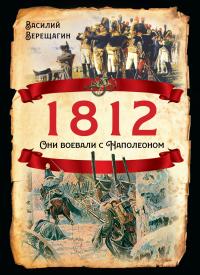 Василий Верещагин

1812

Они воевали с Наполеоном